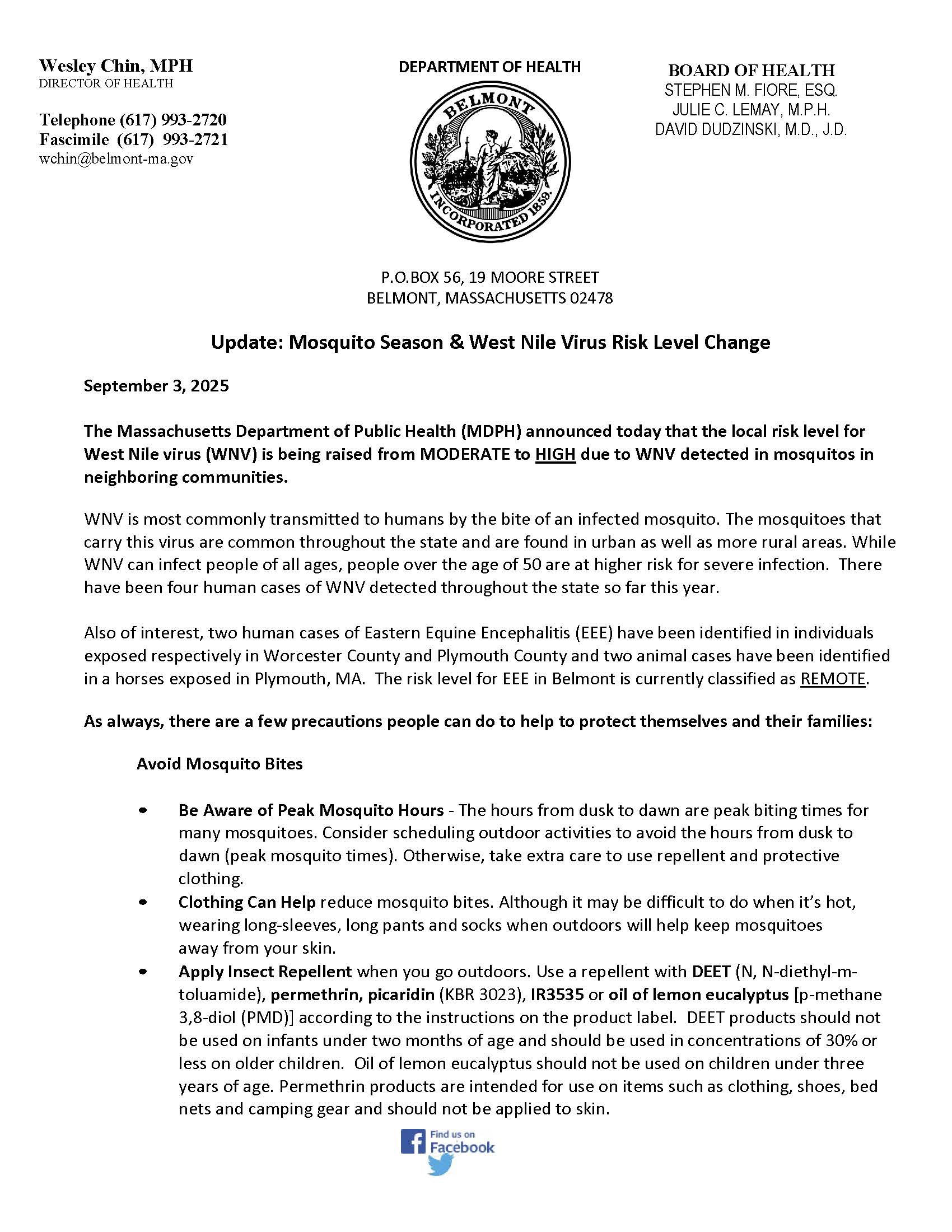 Wesley Chin, MPH
DIRECTOR OF HEALTH

Telephone (617) 993-2720
Fascimile (617) 993-2721
wchin@belmont-ma.gov

DEPARTMENT OF HEALTH

BELMONT
INCORPORATED 1859.

BOARD OF HEALTH
STEPHEN M. FIORE, ESQ.
JULIE C. LEMAY, M.P.H.
DAVID DUDZINSKI, M.D., J.D.

P.O.BOX 56, 19 MOORE STREET
BELMONT, MASSACHUSETTS 02478

Update: Mosquito Season & West Nile Virus Risk Level Change

September 3, 2025

The Massachusetts Department of Public Health (MDPH) announced today that the local risk level for West Nile virus (WNV) is being raised from MODERATE to HIGH due to WNV detected in mosquitos in neighboring communities.

WNV is most commonly transmitted to humans by the bite of an infected mosquito. The mosquitoes that carry this virus are common throughout the state and are found in urban as well as more rural areas. While WNV can infect people of all ages, people over the age of 50 are at higher risk for severe infection. There have been four human cases of WNV detected throughout the state so far this year.

Also of interest, two human cases of Eastern Equine Encephalitis (EEE) have been identified in individuals exposed respectively in Worcester County and Plymouth County and two animal cases have been identified in a horses exposed in Plymouth, MA. The risk level for EEE in Belmont is currently classified as REMOTE.

As always, there are a few precautions people can do to help to protect themselves and their families:

Avoid Mosquito Bites

• Be Aware of Peak Mosquito Hours - The hours from dusk to dawn are peak biting times for many mosquitoes. Consider scheduling outdoor activities to avoid the hours from dusk to dawn (peak mosquito times). Otherwise, take extra care to use repellent and protective clothing.
• Clothing Can Help reduce mosquito bites. Although it may be difficult to do when it's hot, wearing long-sleeves, long pants and socks when outdoors will help keep mosquitoes away from your skin.
• Apply Insect Repellent when you go outdoors. Use a repellent with DEET (N, N-diethyl-m-toluamide), permethrin, picaridin (KBR 3023), IR3535 or oil of lemon eucalyptus [p-methane 3,8-diol (PMD)] according to the instructions on the product label. DEET products should not be used on infants under two months of age and should be used in concentrations of 30% or less on older children. Oil of lemon eucalyptus should not be used on children under three years of age. Permethrin products are intended for use on items such as clothing, shoes, bed nets and camping gear and should not be applied to skin.

Find us on Facebook